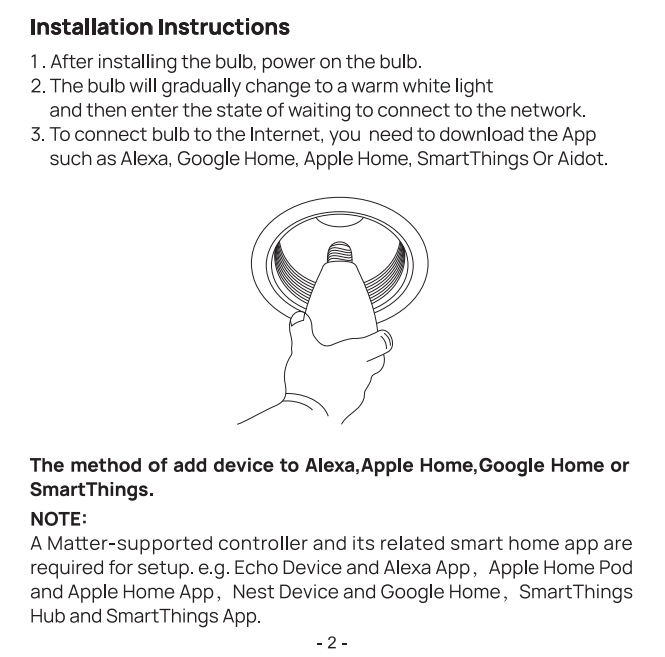 Installation Instructions

1. After installing the bulb, power on the bulb.
2. The bulb will gradually change to a warm white light and then enter the state of waiting to connect to the network.
3. To connect bulb to the Internet, you need to download the App such as Alexa, Google Home, Apple Home, SmartThings Or Aidot.

The method of add device to Alexa,Apple Home,Google Home or SmartThings.

NOTE:
A Matter-supported controller and its related smart home app are required for setup. e.g. Echo Device and Alexa App, Apple Home Pod and Apple Home App, Nest Device and Google Home, SmartThings Hub and SmartThings App.

- 2 -